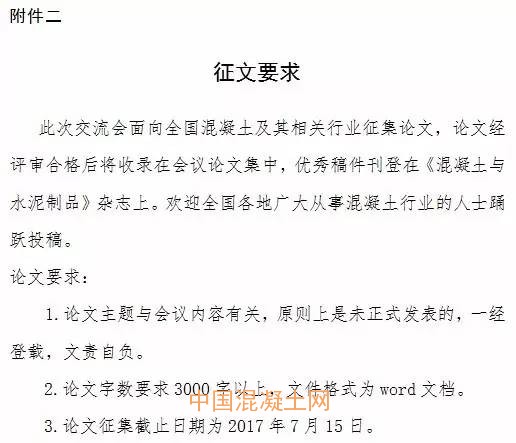 附件二

征文要求

此次交流会面向全国混凝土及其相关行业征集论文，论文经评审合格后将收录在会议论文集中，优秀稿件刊登在《混凝土与水泥制品》杂志上。欢迎全国各地广大从事混凝土行业的人士踊跃投稿。

论文要求：

1.论文主题与会议内容有关，原则上是未正式发表的，一经登载，文责自负。

2.论文字数要求3000字以上，文件格式为word文档。

3.论文征集截止日期为2017年7月15日。

中国混凝土网